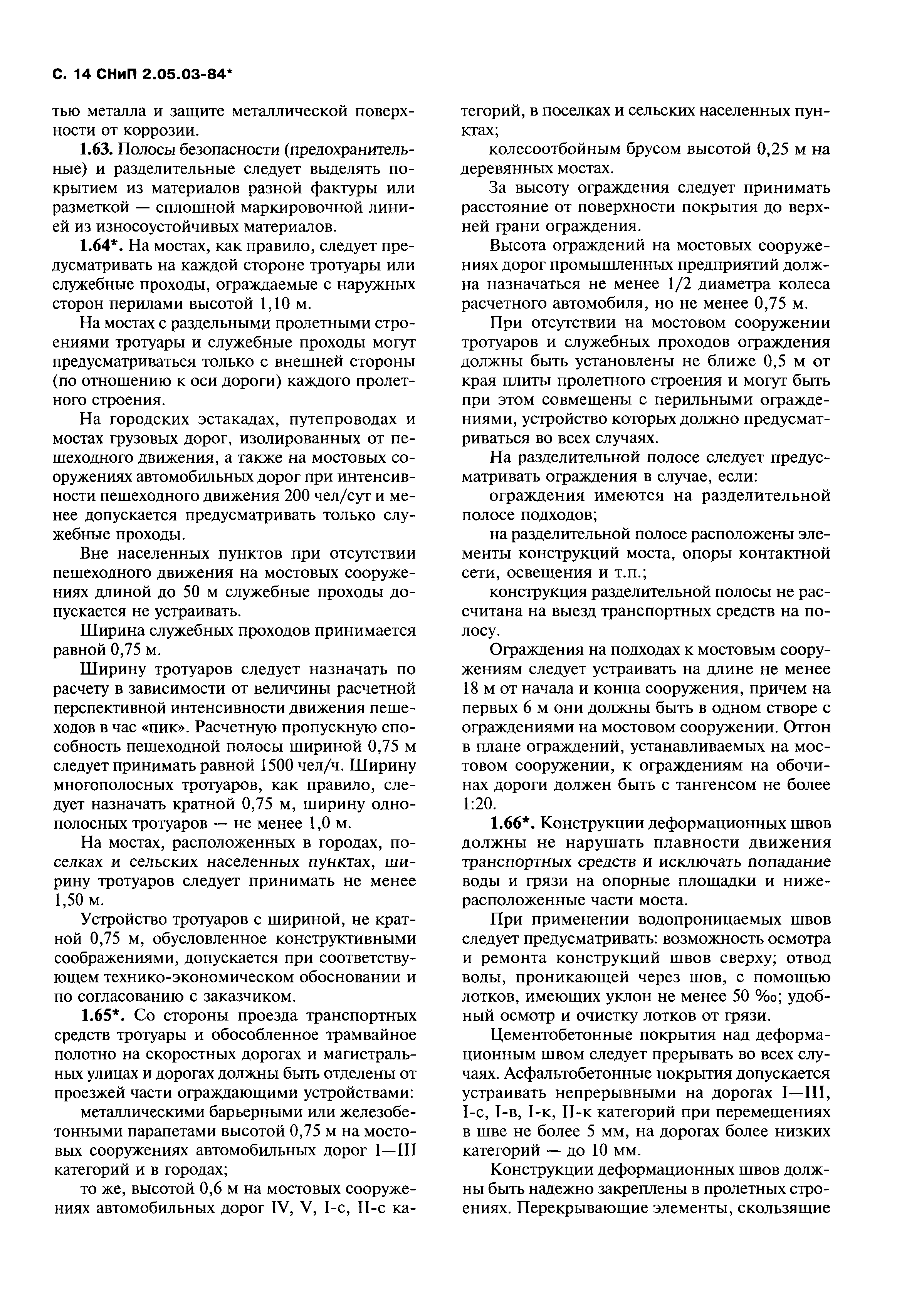 С. 14 СНиП 2.05.03-84*

тью металла и защите металлической поверхности от коррозии.

1.63. Полосы безопасности (предохранительные) и разделительные следует выделять покрытием из материалов разной фактуры или разметкой — сплошной маркировочной линией из износоустойчивых материалов.

1.64*. На мостах, как правило, следует предусматривать на каждой стороне тротуары или служебные проходы, ограждаемые с наружных сторон перилами высотой 1,10 м.

На мостах с раздельными пролетными строениями тротуары и служебные проходы могут предусматриваться только с внешней стороны (по отношению к оси дороги) каждого пролетного строения.

На городских эстакадах, путепроводах и мостах грузовых дорог, изолированных от пешеходного движения, а также на мостовых сооружениях автомобильных дорог при интенсивности пешеходного движения 200 чел/сут и менее допускается предусматривать только служебные проходы.

Вне населенных пунктов при отсутствии пешеходного движения на мостовых сооружениях длиной до 50 м служебные проходы допускается не устраивать.

Ширина служебных проходов принимается равной 0,75 м.

Ширину тротуаров следует назначать по расчету в зависимости от величины расчетной перспективной интенсивности движения пешеходов в час «пик». Расчетную пропускную способность пешеходной полосы шириной 0,75 м следует принимать равной 1500 чел/ч. Ширину многополосных тротуаров, как правило, следует назначать кратной 0,75 м, ширину однополосных тротуаров — не менее 1,0 м.

На мостах, расположенных в городах, поселках и сельских населенных пунктах, ширину тротуаров следует принимать не менее 1,50 м.

Устройство тротуаров с шириной, не кратной 0,75 м, обусловленное конструктивными соображениями, допускается при соответствующем технико-экономическом обосновании и по согласованию с заказчиком.

1.65*. Со стороны проезда транспортных средств тротуары и обособленное трамвайное полотно на скоростных дорогах и магистральных улицах и дорогах должны быть отделены от проезжей части ограждающими устройствами:

металлическими барьерными или железобетонными парапетами высотой 0,75 м на мостовых сооружениях автомобильных дорог I—III категорий и в городах;

то же, высотой 0,6 м на мостовых сооружениях автомобильных дорог IV, V, I-с, II-с категорий, в поселках и сельских населенных пунктах;

колесоотбойным брусом высотой 0,25 м на деревянных мостах.

За высоту ограждения следует принимать расстояние от поверхности покрытия до верхней грани ограждения.

Высота ограждений на мостовых сооружениях дорог промышленных предприятий должна назначаться не менее 1/2 диаметра колеса расчетного автомобиля, но не менее 0,75 м.

При отсутствии на мостовом сооружении тротуаров и служебных проходов ограждения должны быть установлены не ближе 0,5 м от края плиты пролетного строения и могут быть при этом совмещены с перильными ограждениями, устройство которых должно предусматриваться во всех случаях.

На разделительной полосе следует предусматривать ограждения в случае, если:

ограждения имеются на разделительной полосе подходов;

на разделительной полосе расположены элементы конструкций моста, опоры контактной сети, освещения и т.п.;

конструкция разделительной полосы не рассчитана на выезд транспортных средств на полосу.

Ограждения на подходах к мостовым сооружениям следует устраивать на длине не менее 18 м от начала и конца сооружения, причем на первых 6 м они должны быть в одном створе с ограждениями на мостовом сооружении. Отгон в плане ограждений, устанавливаемых на мостовом сооружении, к ограждениям на обочинах дороги должен быть с тангенсом не более 1:20.

1.66*. Конструкции деформационных швов должны не нарушать плавности движения транспортных средств и исключать попадание воды и грязи на опорные площадки и нижерасположенные части моста.

При применении водопроницаемых швов следует предусматривать: возможность осмотра и ремонта конструкций швов сверху; отвод воды, проникающей через шов, с помощью лотков, имеющих уклон не менее 50 ‰; удобный осмотр и очистку лотков от грязи.

Цементобетонные покрытия над деформационным швом следует прерывать во всех случаях. Асфальтобетонные покрытия допускается устраивать непрерывными на дорогах I—III, I-с, I-в, I-к, II-к категорий при перемещениях в шве не более 5 мм, на дорогах более низких категорий — до 10 мм.

Конструкции деформационных швов должны быть надежно закреплены в пролетных строениях. Перекрывающие элементы, скользящие